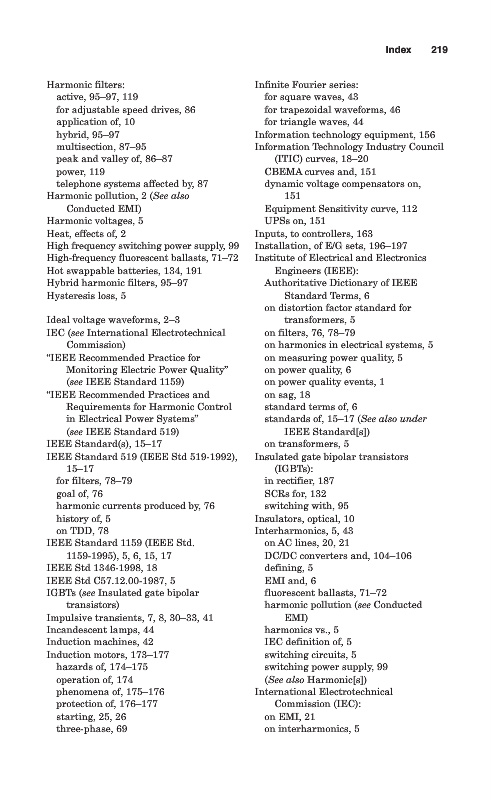 Index 219

Harmonic filters:
active, 95–97, 119
for adjustable speed drives, 86
application of, 10
hybrid, 95–97
multisection, 87–95
peak and valley of, 86–87
power, 119
telephone systems affected by, 87
Harmonic pollution, 2 (See also Conducted EMI)
Harmonic voltages, 5
Heat, effects of, 2
High frequency switching power supply, 99
High-frequency fluorescent ballasts, 71–72
Hot swappable batteries, 134, 191
Hybrid harmonic filters, 95–97
Hysteresis loss, 5

Ideal voltage waveforms, 2–3
IEC (see International Electrotechnical Commission)
"IEEE Recommended Practice for Monitoring Electric Power Quality" (see IEEE Standard 1159)
"IEEE Recommended Practices and Requirements for Harmonic Control in Electrical Power Systems" (see IEEE Standard 519)
IEEE Standard(s), 15–17
IEEE Standard 519 (IEEE Std 519-1992), 15–17
for filters, 78–79
goal of, 76
harmonic currents produced by, 76
history of, 5
on TDD, 78
IEEE Standard 1159 (IEEE Std. 1159-1995), 5, 6, 15, 17
IEEE Std 1346-1998, 18
IEEE Std C57.12.00-1987, 5
IGBTs (see Insulated gate bipolar transistors)
Impulsive transients, 7, 8, 30–33, 41
Incandescent lamps, 44
Induction machines, 42
Induction motors, 173–177
hazards of, 174–175
operation of, 174
phenomena of, 175–176
protection of, 176–177
starting, 25, 26
three-phase, 69

Infinite Fourier series:
for square waves, 43
for trapezoidal waveforms, 46
for triangle waves, 44
Information technology equipment, 156
Information Technology Industry Council (ITIC) curves, 18–20
CBEMA curves and, 151
dynamic voltage compensators on, 151
Equipment Sensitivity curve, 112
UPSs on, 151
Inputs, to controllers, 163
Installation, of E/G sets, 196–197
Institute of Electrical and Electronics Engineers (IEEE):
Authoritative Dictionary of IEEE Standard Terms, 6
on distortion factor standard for transformers, 5
on filters, 76, 78–79
on harmonics in electrical systems, 5
on measuring power quality, 5
on power quality, 6
on power quality events, 1
on sag, 18
standard terms of, 6
standards of, 15–17 (See also under IEEE Standard[s])
on transformers, 5
Insulated gate bipolar transistors (IGBTs):
in rectifier, 187
SCRs for, 132
switching with, 95
Insulators, optical, 10
Interharmonics, 5, 43
on AC lines, 20, 21
DC/DC converters and, 104–106
defining, 5
EMI and, 6
fluorescent ballasts, 71–72
harmonic pollution (see Conducted EMI)
harmonics vs., 5
IEC definition of, 5
switching circuits, 5
switching power supply, 99
(See also Harmonic[s])
International Electrotechnical Commission (IEC):
on EMI, 21
on interharmonics, 5